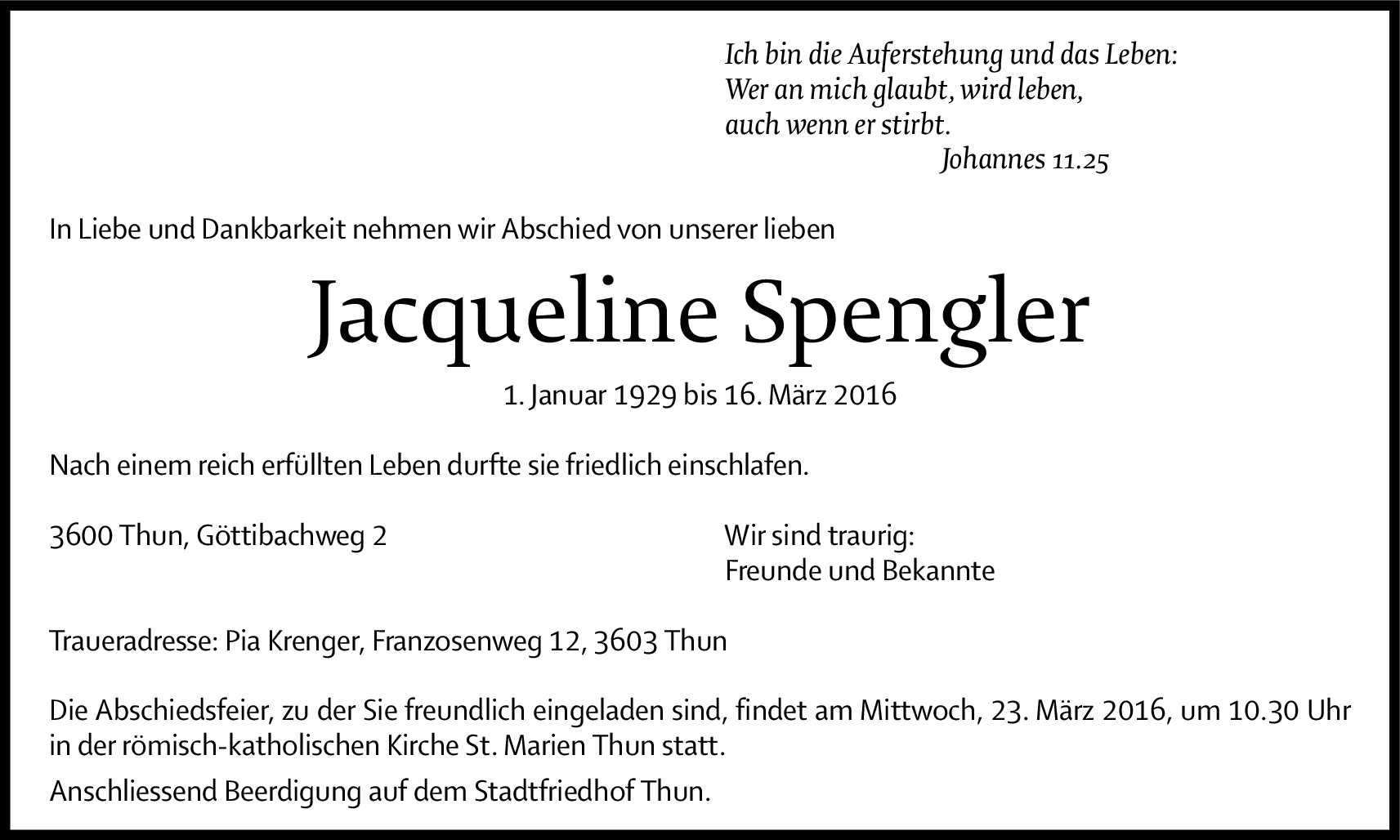 Ich bin die Auferstehung und das Leben:
Wer an mich glaubt, wird leben,
auch wenn er stirbt.
Johannes 11.25

In Liebe und Dankbarkeit nehmen wir Abschied von unserer lieben

Jacqueline Spengler

1. Januar 1929 bis 16. März 2016

Nach einem reich erfüllten Leben durfte sie friedlich einschlafen.

3600 Thun, Göttibachweg 2

Wir sind traurig:
Freunde und Bekannte

Traueradresse: Pia Krenger, Franzosenweg 12, 3603 Thun

Die Abschiedsfeier, zu der Sie freundlich eingeladen sind, findet am Mittwoch, 23. März 2016, um 10.30 Uhr in der römisch-katholischen Kirche St. Marien Thun statt.

Anschliessend Beerdigung auf dem Stadtfriedhof Thun.